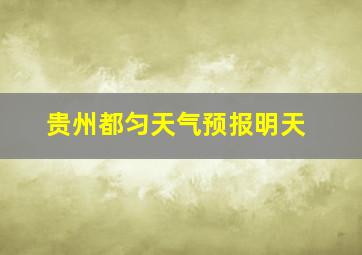 贵州都匀天气预报明天